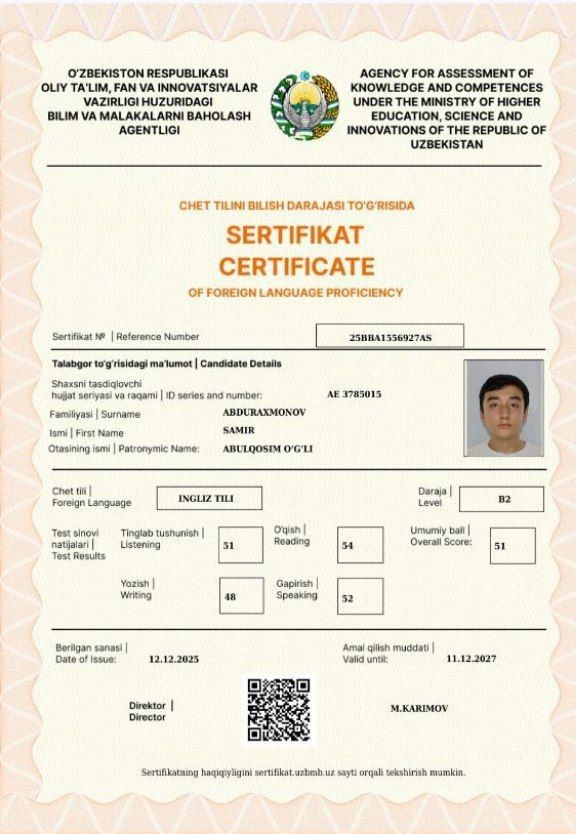 O'ZBEKISTON RESPUBLIKASI OLIY TA'LIM, FAN VA INNOVATSIYALAR VAZIRLIGI HUZURIDAGI BILIM VA MALAKALARNI BAHOLASH AGENTLIGI

AGENCY FOR ASSESSMENT OF KNOWLEDGE AND COMPETENCES UNDER THE MINISTRY OF HIGHER EDUCATION, SCIENCE AND INNOVATIONS OF THE REPUBLIC OF UZBEKISTAN

CHET TILINI BILISH DARAJASI TO'G'RISIDA
SERTIFIKAT
CERTIFICATE
OF FOREIGN LANGUAGE PROFICIENCY

Sertifikat № | Reference Number 25BBA1556927AS

Talabgor to'g'risidagi ma'lumot | Candidate Details
Shaxsni tasdiqlovchi hujjat seriyasi va raqami | ID series and number: AE 3785015
Familiyasi | Surname ABDURAXMONOV
Ismi | First Name SAMIR
Otasining ismi | Patronymic Name: ABULQOSIM O'G'LI

Chet tili | Foreign Language INGLIZ TILI
Daraja | Level B2

Test sinovi natijalari | Test Results
Tinglab tushunish | Listening 51
O'qish | Reading 54
Umumiy ball | Overall Score: 51
Yozish | Writing 48
Gapirish | Speaking 52

Berilgan sanasi | Date of Issue: 12.12.2025
Amal qilish muddati | Valid until: 11.12.2027

Direktor | Director
M.KARIMOV

Sertifikatning haqiqiyligini sertifikat.uzbmb.uz sayti orqali tekshirish mumkin.